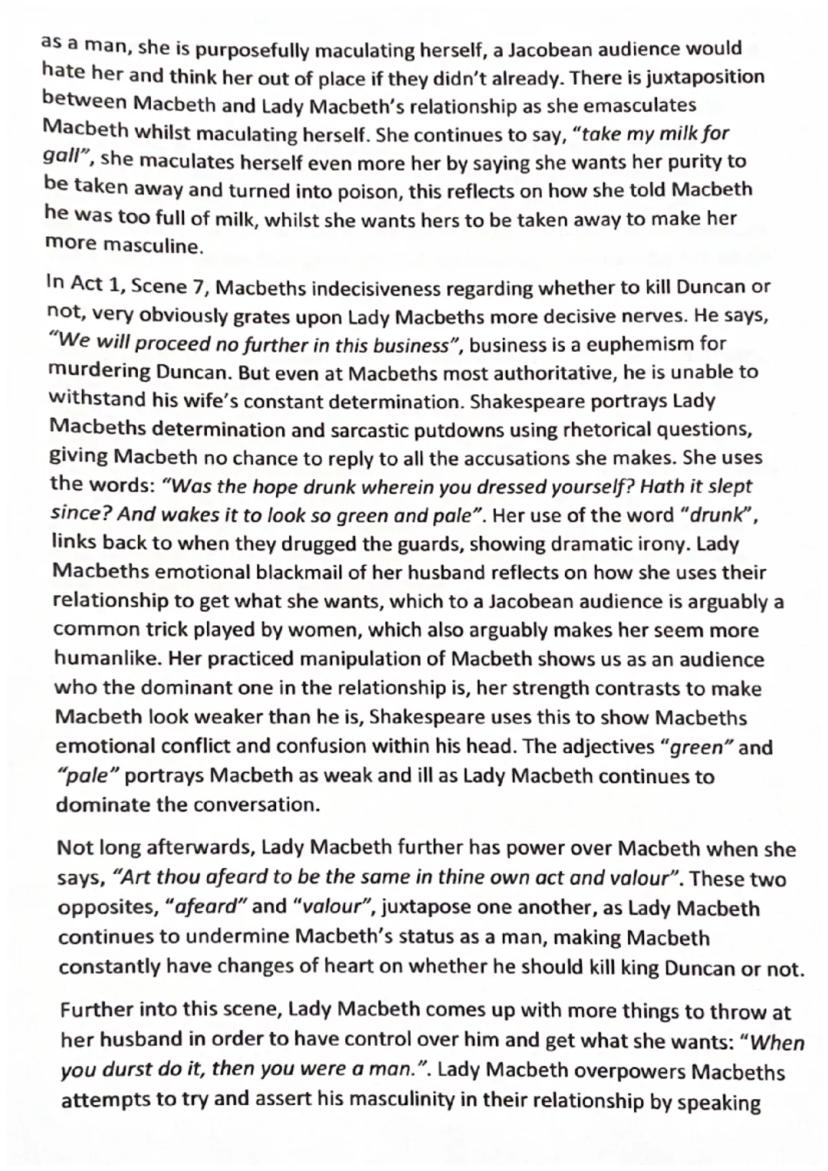 as a man, she is purposefully maculating herself, a Jacobean audience would hate her and think her out of place if they didn't already. There is juxtaposition between Macbeth and Lady Macbeth's relationship as she emasculates Macbeth whilst maculating herself. She continues to say, "take my milk for gall", she maculates herself even more her by saying she wants her purity to be taken away and turned into poison, this reflects on how she told Macbeth he was too full of milk, whilst she wants hers to be taken away to make her more masculine.

In Act 1, Scene 7, Macbeths indecisiveness regarding whether to kill Duncan or not, very obviously grates upon Lady Macbeths more decisive nerves. He says, "We will proceed no further in this business", business is a euphemism for murdering Duncan. But even at Macbeths most authoritative, he is unable to withstand his wife's constant determination. Shakespeare portrays Lady Macbeths determination and sarcastic putdowns using rhetorical questions, giving Macbeth no chance to reply to all the accusations she makes. She uses the words: "Was the hope drunk wherein you dressed yourself? Hath it slept since? And wakes it to look so green and pale". Her use of the word "drunk", links back to when they drugged the guards, showing dramatic irony. Lady Macbeths emotional blackmail of her husband reflects on how she uses their relationship to get what she wants, which to a Jacobean audience is arguably a common trick played by women, which also arguably makes her seem more humanlike. Her practiced manipulation of Macbeth shows us as an audience who the dominant one in the relationship is, her strength contrasts to make Macbeth look weaker than he is, Shakespeare uses this to show Macbeths emotional conflict and confusion within his head. The adjectives "green" and "pale" portrays Macbeth as weak and ill as Lady Macbeth continues to dominate the conversation.

Not long afterwards, Lady Macbeth further has power over Macbeth when she says, "Art thou afeard to be the same in thine own act and valour". These two opposites, "afeard" and "valour", juxtapose one another, as Lady Macbeth continues to undermine Macbeth's status as a man, making Macbeth constantly have changes of heart on whether he should kill king Duncan or not.

Further into this scene, Lady Macbeth comes up with more things to throw at her husband in order to have control over him and get what she wants: "When you durst do it, then you were a man.". Lady Macbeth overpowers Macbeths attempts to try and assert his masculinity in their relationship by speaking